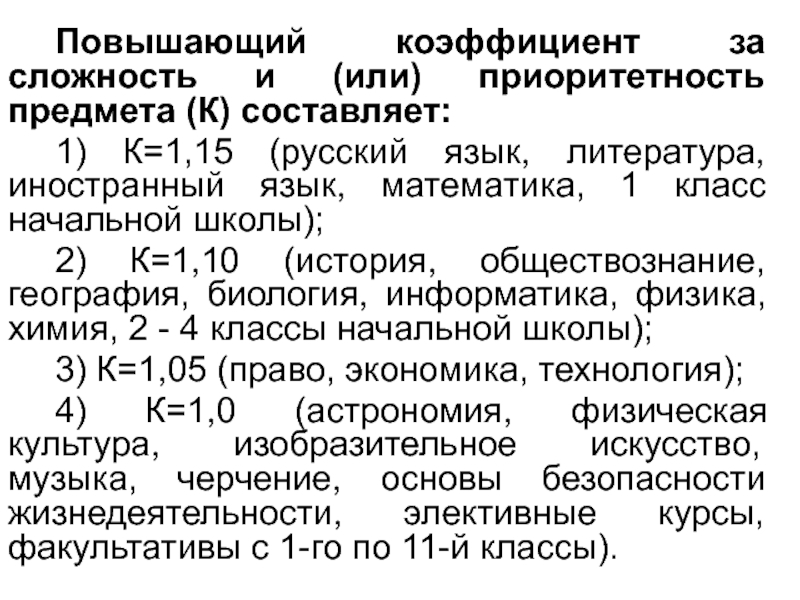 Повышающий коэффициент за сложность и (или) приоритетность предмета (К) составляет:

1) К=1,15 (русский язык, литература, иностранный язык, математика, 1 класс начальной школы);

2) К=1,10 (история, обществознание, география, биология, информатика, физика, химия, 2 - 4 классы начальной школы);

3) К=1,05 (право, экономика, технология);

4) К=1,0 (астрономия, физическая культура, изобразительное искусство, музыка, черчение, основы безопасности жизнедеятельности, элективные курсы, факультативы с 1-го по 11-й классы).